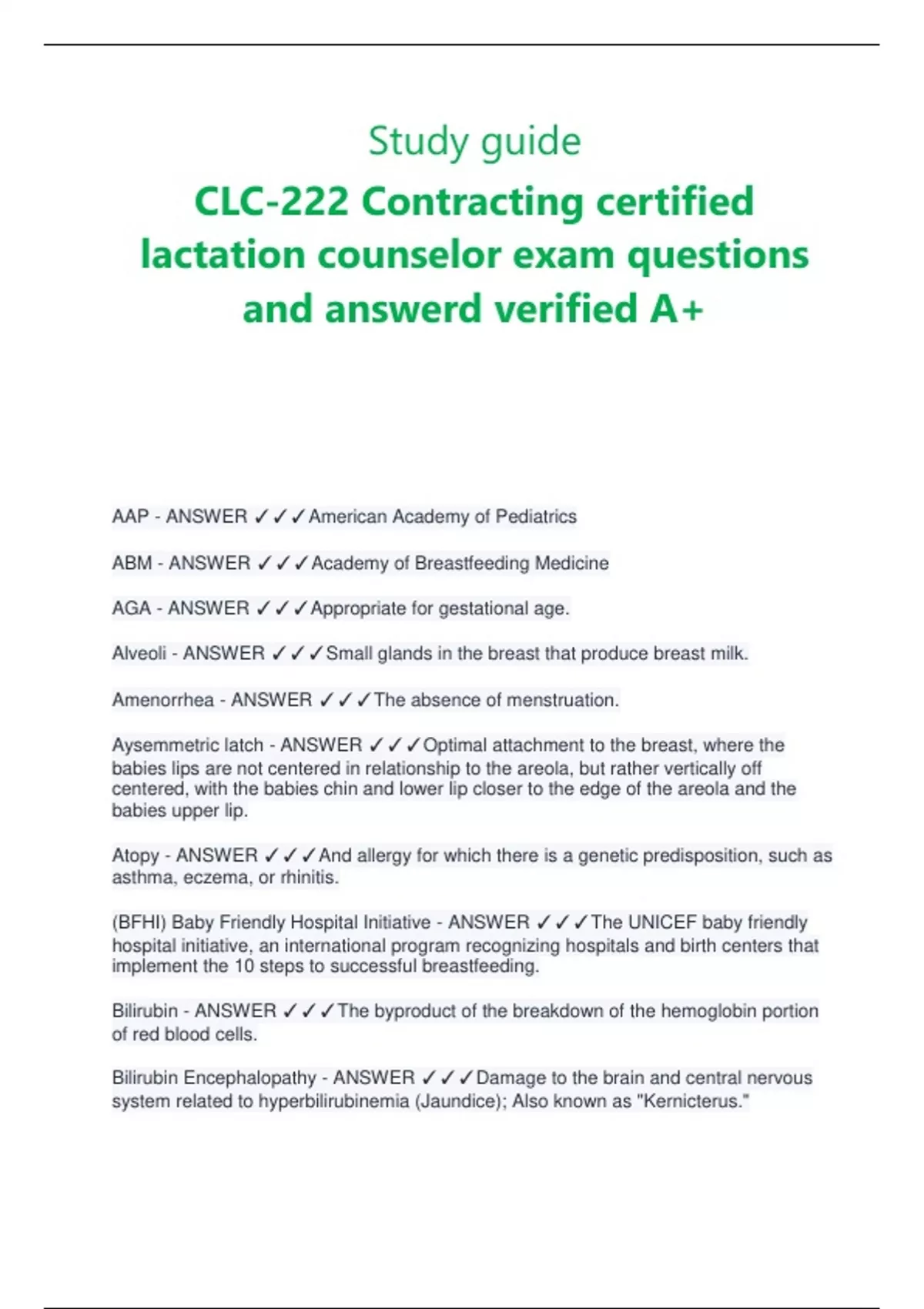 Study guide

CLC-222 Contracting certified lactation counselor exam questions and answerd verified A+

AAP - ANSWER ✓✓✓American Academy of Pediatrics

ABM - ANSWER ✓✓✓Academy of Breastfeeding Medicine

AGA - ANSWER ✓✓✓Appropriate for gestational age.

Alveoli - ANSWER ✓✓✓Small glands in the breast that produce breast milk.

Amenorrhea - ANSWER ✓✓✓The absence of menstruation.

Aysemmetric latch - ANSWER ✓✓✓Optimal attachment to the breast, where the babies lips are not centered in relationship to the areola, but rather vertically off centered, with the babies chin and lower lip closer to the edge of the areola and the babies upper lip.

Atopy - ANSWER ✓✓✓And allergy for which there is a genetic predisposition, such as asthma, eczema, or rhinitis.

(BFHI) Baby Friendly Hospital Initiative - ANSWER ✓✓✓The UNICEF baby friendly hospital initiative, an international program recognizing hospitals and birth centers that implement the 10 steps to successful breastfeeding.

Bilirubin - ANSWER ✓✓✓The byproduct of the breakdown of the hemoglobin portion of red blood cells.

Bilirubin Encephalopathy - ANSWER ✓✓✓Damage to the brain and central nervous system related to hyperbilirubinemia (Jaundice); Also known as "Kernicterus."